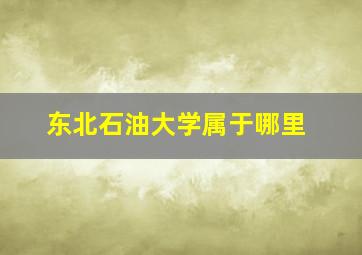 东北石油大学属于哪里